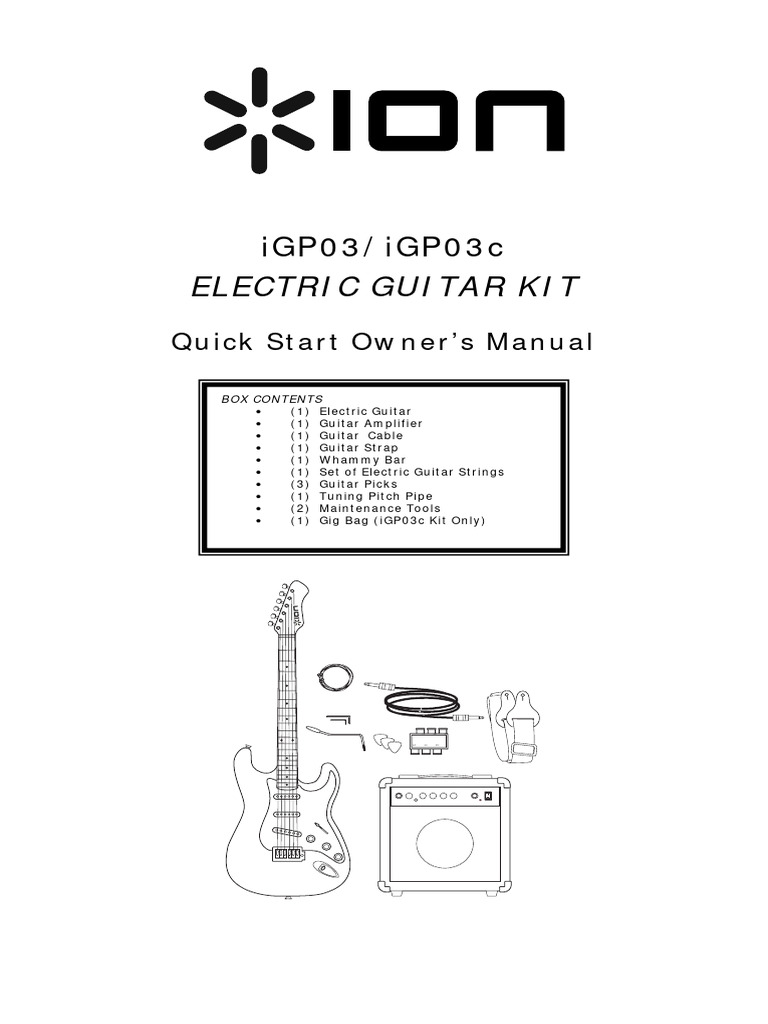 ION

iGP03/iGP03c
ELECTRIC GUITAR KIT

Quick Start Owner's Manual

BOX CONTENTS
• (1) Electric Guitar
• (1) Guitar Amplifier
• (1) Guitar Cable
• (1) Guitar Strap
• (1) Whammy Bar
• (1) Set of Electric Guitar Strings
• (3) Guitar Picks
• (1) Tuning Pitch Pipe
• (2) Maintenance Tools
• (1) Gig Bag (iGP03c Kit Only)

ION